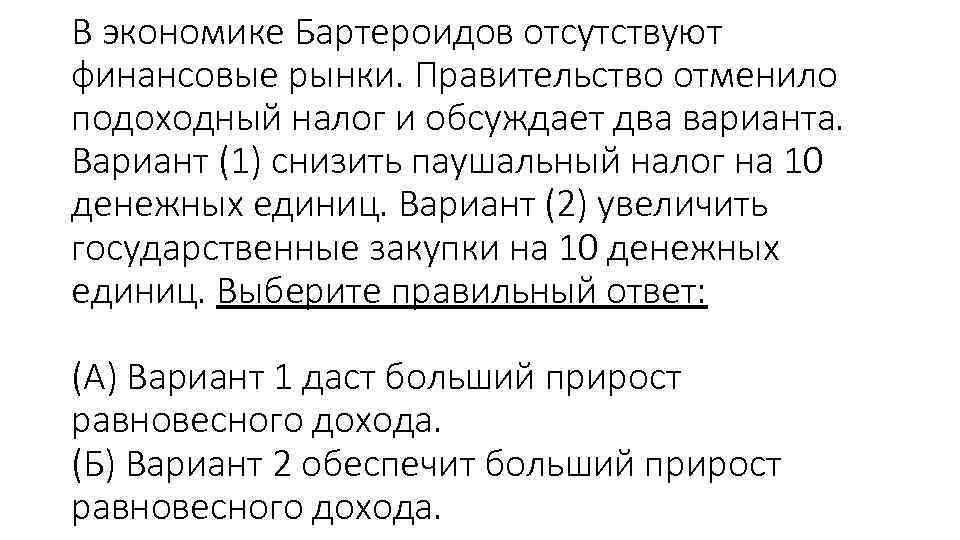 В экономике Бартероидов отсутствуют финансовые рынки. Правительство отменило подоходный налог и обсуждает два варианта. Вариант (1) снизить паушальный налог на 10 денежных единиц. Вариант (2) увеличить государственные закупки на 10 денежных единиц. Выберите правильный ответ:

(А) Вариант 1 даст больший прирост равновесного дохода.
(Б) Вариант 2 обеспечит больший прирост равновесного дохода.